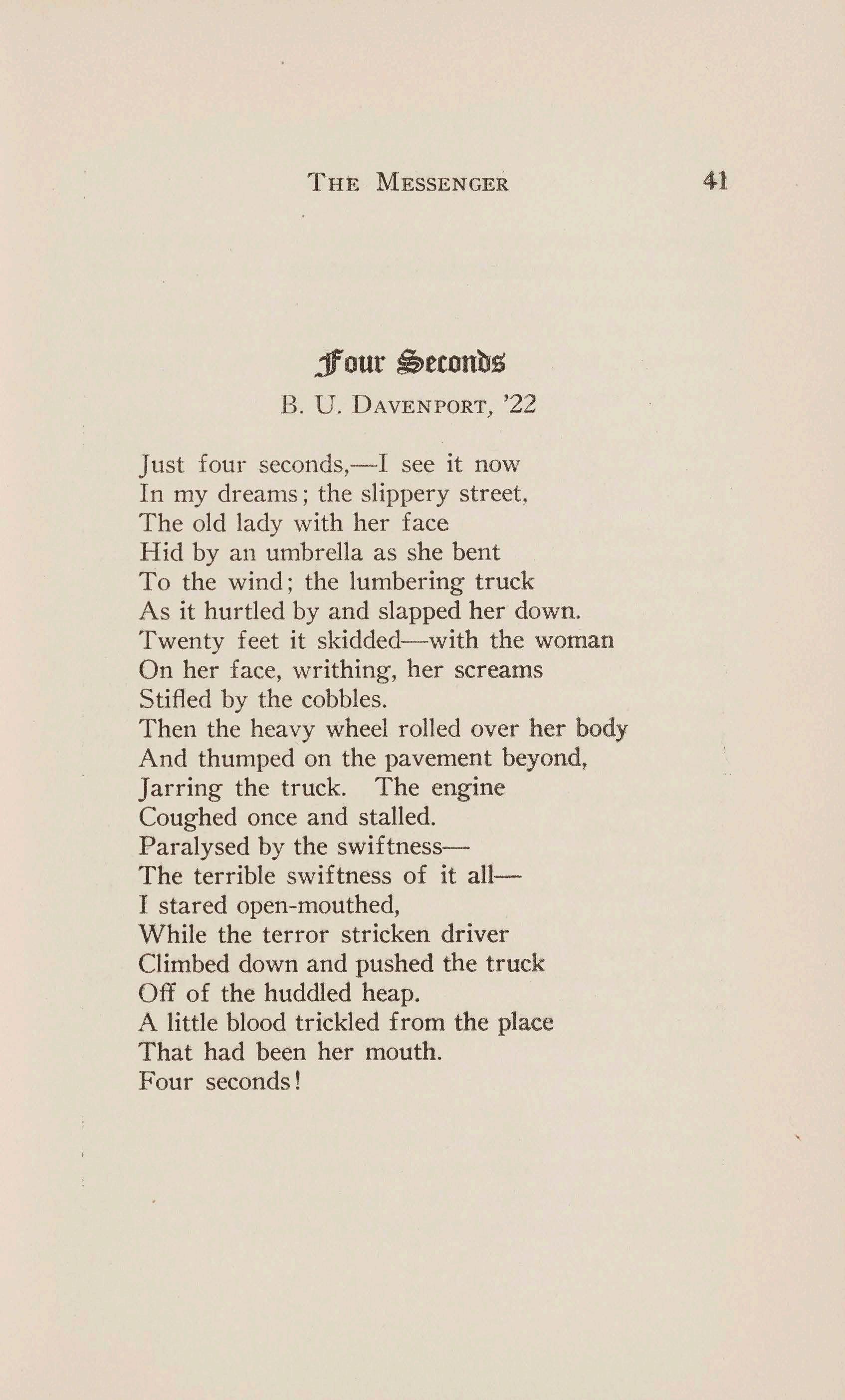 THE MESSENGER 41

Four Seconds

B. U. DAVENPORT, '22

Just four seconds,—I see it now
In my dreams; the slippery street,
The old lady with her face
Hid by an umbrella as she bent
To the wind; the lumbering truck
As it hurtled by and slapped her down.
Twenty feet it skidded—with the woman
On her face, writhing, her screams
Stifled by the cobbles.
Then the heavy wheel rolled over her body
And thumped on the pavement beyond,
Jarring the truck. The engine
Coughed once and stalled.
Paralysed by the swiftness—
The terrible swiftness of it all—
I stared open-mouthed,
While the terror stricken driver
Climbed down and pushed the truck
Off of the huddled heap.
A little blood trickled from the place
That had been her mouth.
Four seconds!